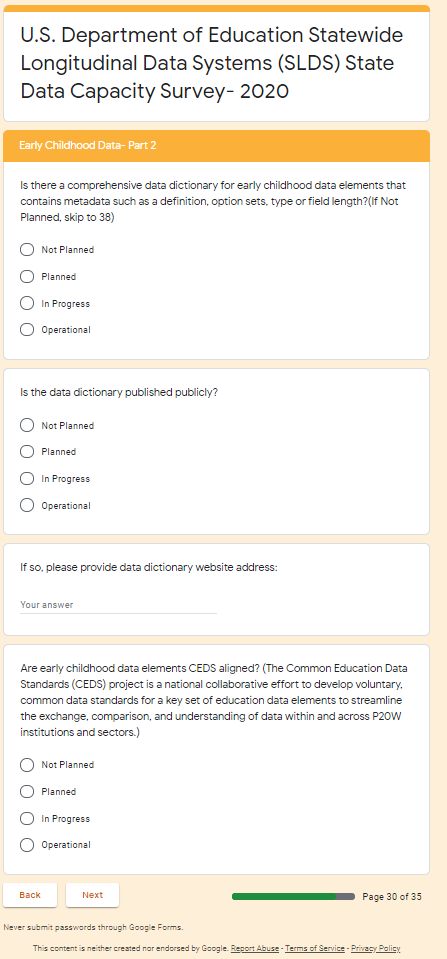 U.S. Department of Education Statewide Longitudinal Data Systems (SLDS) State Data Capacity Survey- 2020

Early Childhood Data- Part 2

Is there a comprehensive data dictionary for early childhood data elements that contains metadata such as a definition, option sets, type or field length?(If Not Planned, skip to 38)

Not Planned

Planned

In Progress

Operational

Is the data dictionary published publicly?

Not Planned

Planned

In Progress

Operational

If so, please provide data dictionary website address:

Your answer

Are early childhood data elements CEDS aligned? (The Common Education Data Standards (CEDS) project is a national collaborative effort to develop voluntary, common data standards for a key set of education data elements to streamline the exchange, comparison, and understanding of data within and across P20W institutions and sectors.)

Not Planned

Planned

In Progress

Operational

Back

Next

Page 30 of 35

Never submit passwords through Google Forms.

This content is neither created nor endorsed by Google. Report Abuse - Terms of Service - Privacy Policy